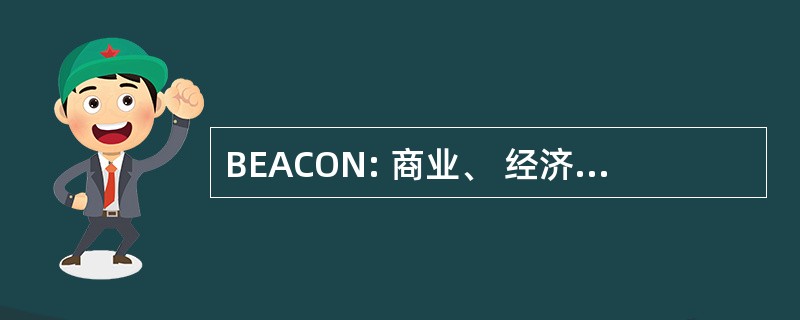 BEACON: 商业、 经济...